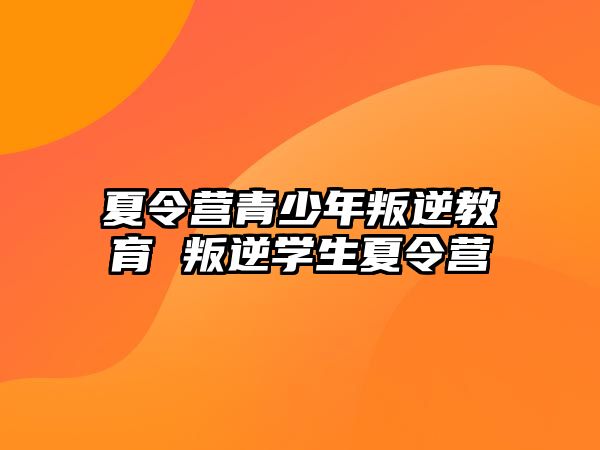 夏令营青少年叛逆教育 叛逆学生夏令营